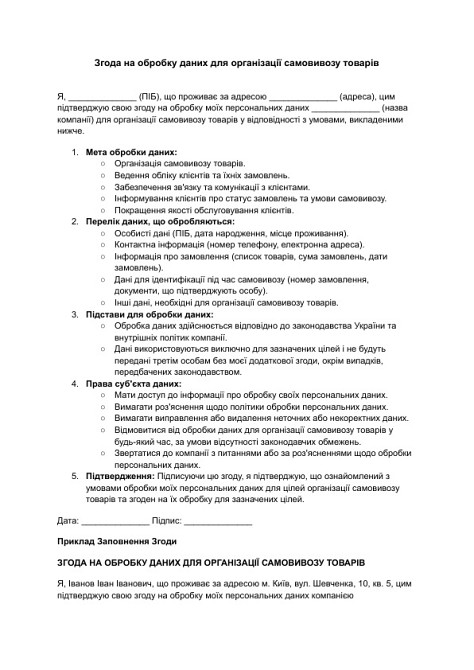 Згода на обробку даних для організації самовивозу товарів

Я, _____________ (ПІБ), що проживає за адресою _____________ (адреса), цим підтверджую свою згоду на обробку моїх персональних даних _____________ (назва компанії) для організації самовивозу товарів у відповідності з умовами, викладеними нижче.

1. **Мета обробки даних:**
   ○ Організація самовивозу товарів.
   ○ Ведення обліку клієнтів та їхніх замовлень.
   ○ Забезпечення зв'язку та комунікації з клієнтами.
   ○ Інформування клієнтів про статус замовлень та умови самовивозу.
   ○ Покращення якості обслуговування клієнтів.
2. **Перелік даних, що обробляються:**
   ○ Особисті дані (ПІБ, дата народження, місце проживання).
   ○ Контактна інформація (номер телефону, електронна адреса).
   ○ Інформація про замовлення (список товарів, сума замовлень, дати замовлень).
   ○ Дані для ідентифікації під час самовивозу (номер замовлення, документи, що підтверджують особу).
   ○ Інші дані, необхідні для організації самовивозу товарів.
3. **Підстави для обробки даних:**
   ○ Обробка даних здійснюється відповідно до законодавства України та внутрішніх політик компанії.
   ○ Дані використовуються виключно для зазначених цілей і не будуть передані третім особам без моєї додаткової згоди, окрім випадків, передбачених законодавством.
4. **Права суб'єкта даних:**
   ○ Мати доступ до інформації про обробку своїх персональних даних.
   ○ Вимагати роз'яснення щодо політики обробки персональних даних.
   ○ Вимагати виправлення або видалення неточних або некоректних даних.
   ○ Відмовитися від обробки даних для організації самовивозу товарів у будь-який час, за умови відсутності законодавчих обмежень.
   ○ Звертатися до компанії з питаннями або за роз'ясненнями щодо обробки персональних даних.
5. **Підтвердження:** Підписуючи цю згоду, я підтверджую, що ознайомлений з умовами обробки моїх персональних даних для цілей організації самовивозу товарів та згоден на їх обробку для зазначених цілей.

Дата: _____________ Підпис: _____________

**Приклад Заповнення Згоди**

**ЗГОДА НА ОБРОБКУ ДАНИХ ДЛЯ ОРГАНІЗАЦІЇ САМОВИВОЗУ ТОВАРІВ**

Я, Іванов Іван Іванович, що проживає за адресою м. Київ, вул. Шевченка, 10, кв. 5, цим підтверджую свою згоду на обробку моїх персональних даних компанією